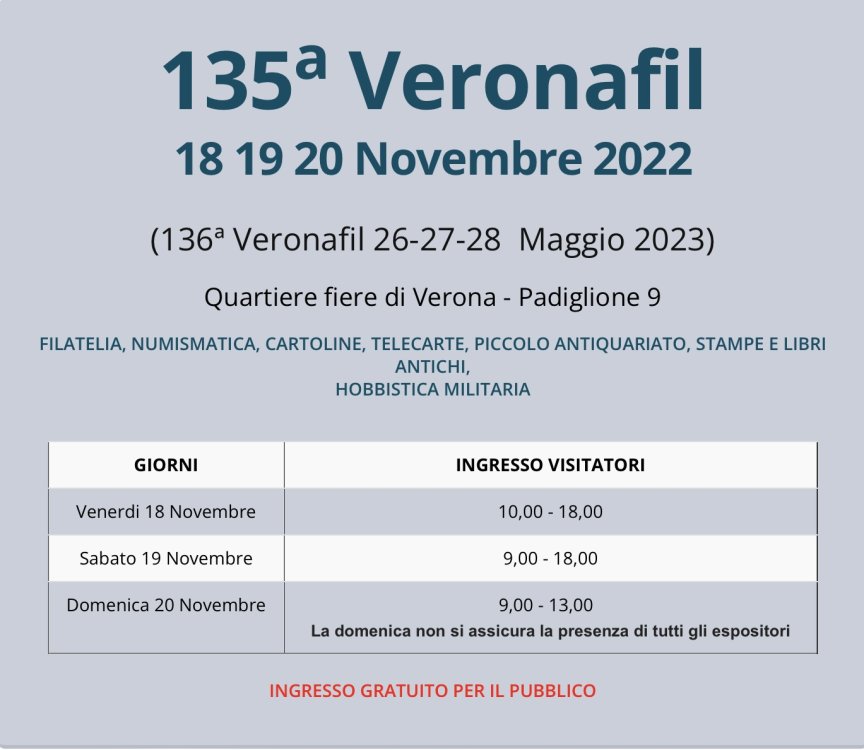 135ª Veronafil
18 19 20 Novembre 2022

(136ª Veronafil 26-27-28 Maggio 2023)

Quartiere fiere di Verona - Padiglione 9

FILATELIA, NUMISMATICA, CARTOLINE, TELECARTE, PICCOLO ANTIQUARIATO, STAMPE E LIBRI ANTICHI,
HOBBISTICA MILITARIA

| GIORNI | INGRESSO VISITATORI |
|---|---|
| Venerdi 18 Novembre | 10,00 - 18,00 |
| Sabato 19 Novembre | 9,00 - 18,00 |
| Domenica 20 Novembre | 9,00 - 13,00 La domenica non si assicura la presenza di tutti gli espositori |

INGRESSO GRATUITO PER IL PUBBLICO